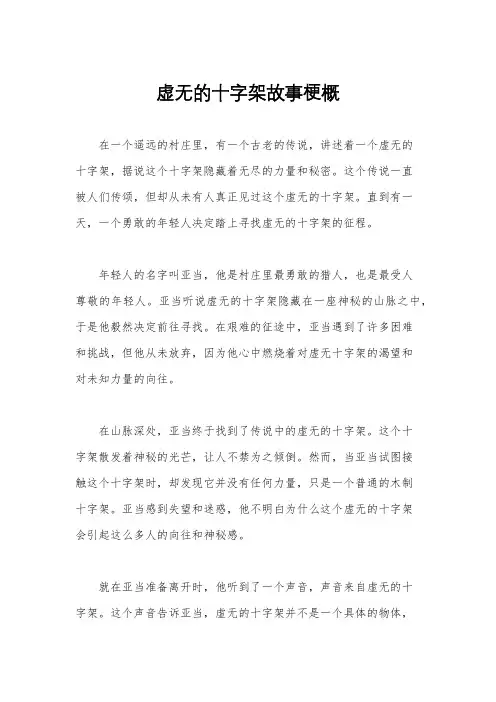 虚无的十字架故事梗概

在一个遥远的村庄里，有一个古老的传说，讲述着一个虚无的十字架，据说这个十字架隐藏着无尽的力量和秘密。这个传说一直被人们传颂，但却从未有人真正见过这个虚无的十字架。直到有一天，一个勇敢的年轻人决定踏上寻找虚无的十字架的征程。

年轻人的名字叫亚当，他是村庄里最勇敢的猎人，也是最受人尊敬的年轻人。亚当听说虚无的十字架隐藏在一座神秘的山脉之中，于是他毅然决定前往寻找。在艰难的征途中，亚当遇到了许多困难和挑战，但他从未放弃，因为他心中燃烧着对虚无十字架的渴望和对未知力量的向往。

在山脉深处，亚当终于找到了传说中的虚无的十字架。这个十字架散发着神秘的光芒，让人不禁为之倾倒。然而，当亚当试图接触这个十字架时，却发现它并没有任何力量，只是一个普通的木制十字架。亚当感到失望和迷惑，他不明白为什么这个虚无的十字架会引起这么多人的向往和神秘感。

就在亚当准备离开时，他听到了一个声音，声音来自虚无的十字架。这个声音告诉亚当，虚无的十字架并不是一个具体的物体，